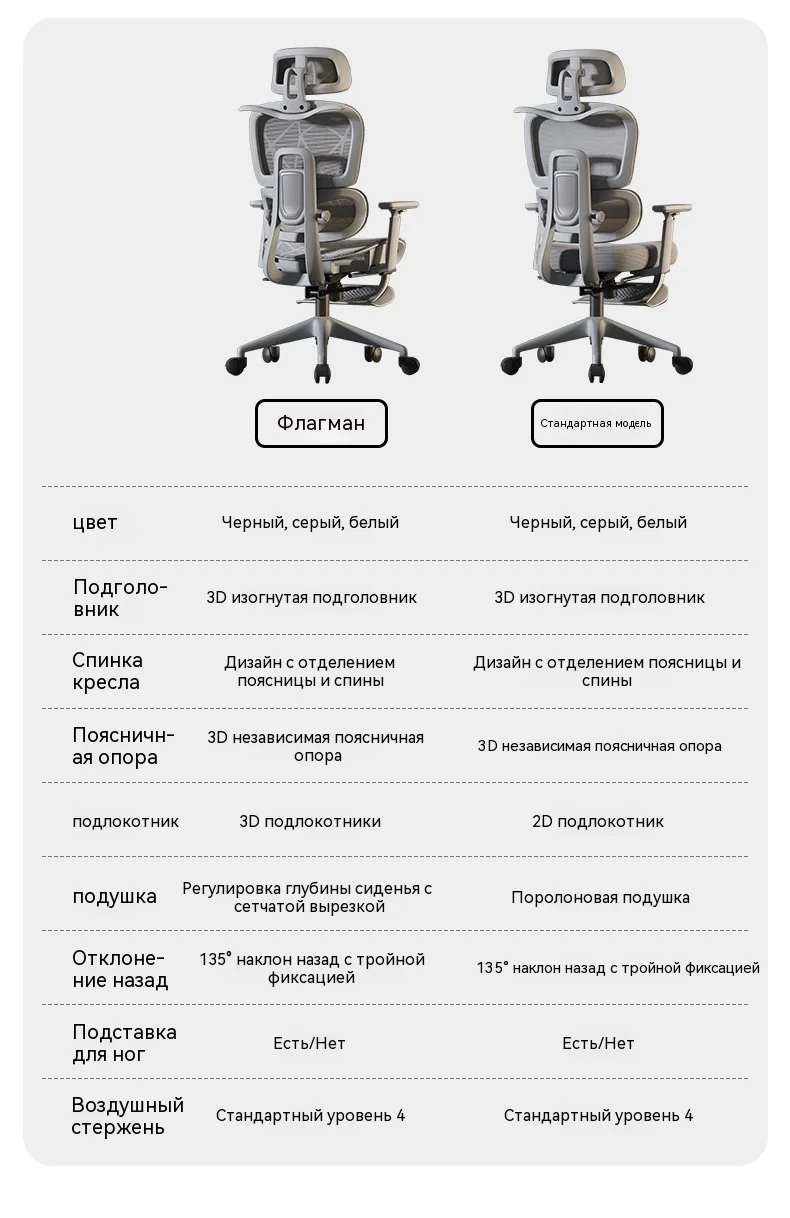 | | Флагман | Стандартная модель |
|---|---|---|
| цвет | Черный, серый, белый | Черный, серый, белый |
| Подголовник | 3D изогнутая подголовник | 3D изогнутая подголовник |
| Спинка кресла | Дизайн с отделением поясницы и спины | Дизайн с отделением поясницы и спины |
| Поясничная опора | 3D независимая поясничная опора | 3D независимая поясничная опора |
| подлокотник | 3D подлокотники | 2D подлокотник |
| подушка | Регулировка глубины сиденья с сетчатой вырезкой | Поролоновая подушка |
| Отклонение назад | 135° наклон назад с тройной фиксацией | 135° наклон назад с тройной фиксацией |
| Подставка для ног | Есть/Нет | Есть/Нет |
| Воздушный стержень | Стандартный уровень 4 | Стандартный уровень 4 |